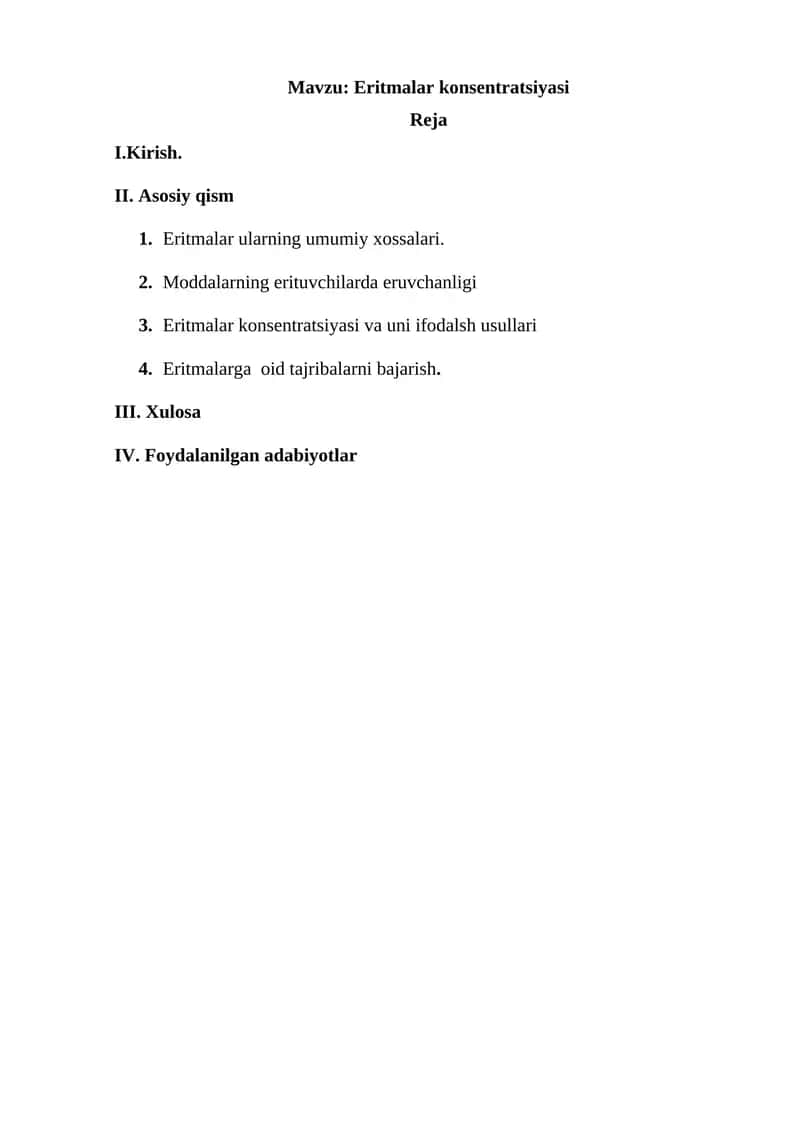 Mavzu: Eritmalar konsentratsiyasi

Reja

I.Kirish.

II. Asosiy qism

1. Eritmalar ularning umumiy xossalari.

2. Moddalarning erituvchilarda eruvchanligi

3. Eritmalar konsentratsiyasi va uni ifodalsh usullari

4. Eritmalarga oid tajribalarni bajarish.

III. Xulosa

IV. Foydalanilgan adabiyotlar